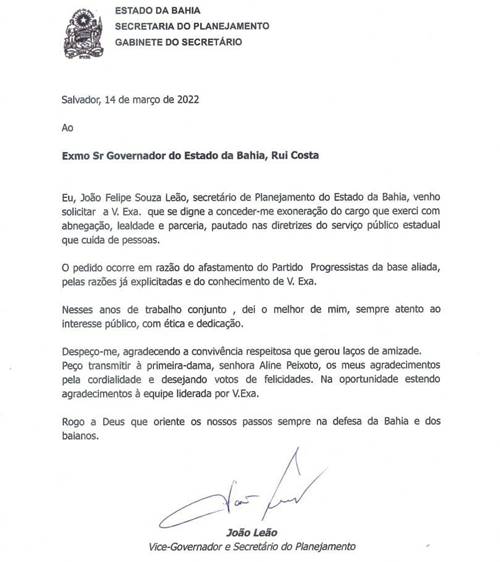 ESTADO DA BAHIA
SECRETARIA DO PLANEJAMENTO
GABINETE DO SECRETÁRIO

Salvador, 14 de março de 2022

Ao

Exmo Sr Governador do Estado da Bahia, Rui Costa

Eu, João Felipe Souza Leão, secretário de Planejamento do Estado da Bahia, venho solicitar a V. Exa. que se digne a conceder-me exoneração do cargo que exerci com abnegação, lealdade e parceria, pautado nas diretrizes do serviço público estadual que cuida de pessoas.

O pedido ocorre em razão do afastamento do Partido Progressistas da base aliada, pelas razões já explicitadas e do conhecimento de V. Exa.

Nesses anos de trabalho conjunto , dei o melhor de mim, sempre atento ao interesse público, com ética e dedicação.

Despeço-me, agradecendo a convivência respeitosa que gerou laços de amizade.
Peço transmitir à primeira-dama, senhora Aline Peixoto, os meus agradecimentos pela cordialidade e desejando votos de felicidades. Na oportunidade estendo agradecimentos à equipe liderada por V.Exa.

Rogo a Deus que oriente os nossos passos sempre na defesa da Bahia e dos baianos.

João Leão
Vice-Governador e Secretário do Planejamento